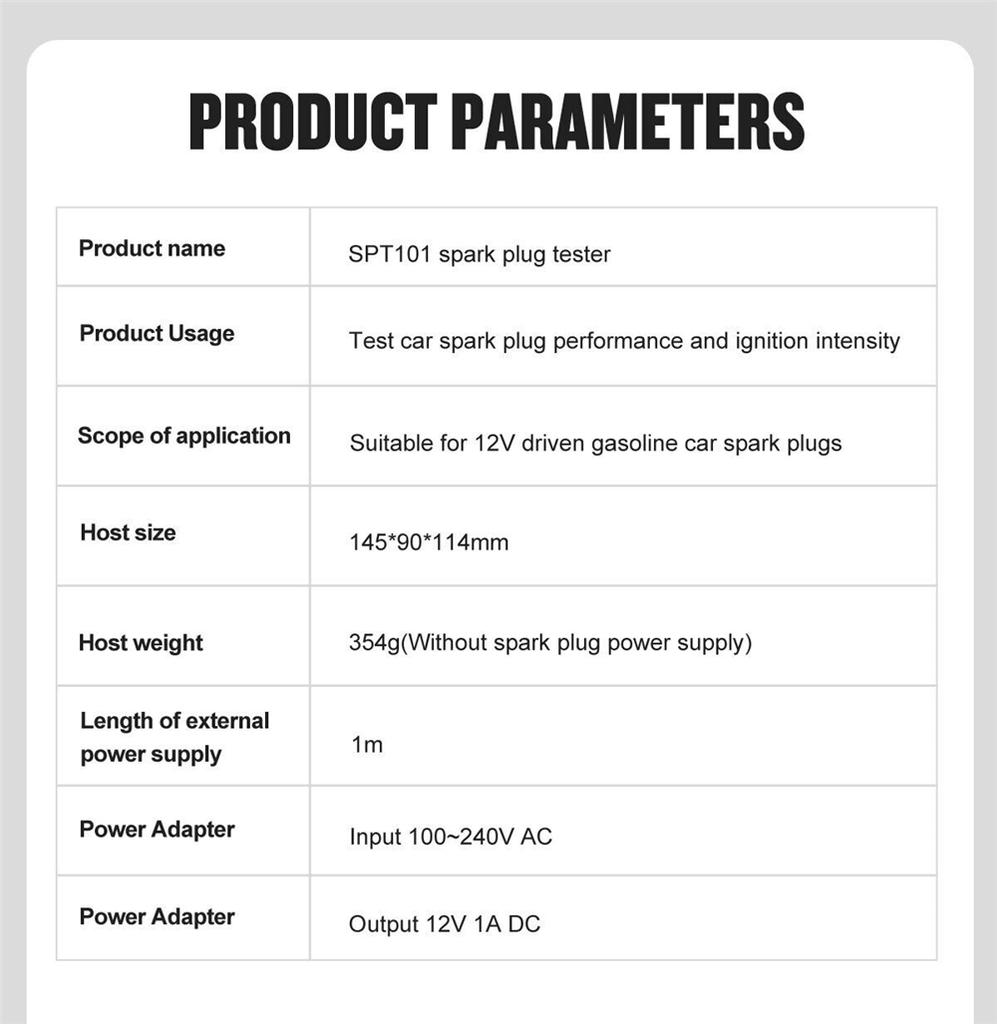 PRODUCT PARAMETERS

| Product name | SPT101 spark plug tester |
|---|---|
| Product Usage | Test car spark plug performance and ignition intensity |
| Scope of application | Suitable for 12V driven gasoline car spark plugs |
| Host size | 145*90*114mm |
| Host weight | 354g(Without spark plug power supply) |
| Length of external power supply | 1m |
| Power Adapter | Input 100~240V AC |
| Power Adapter | Output 12V 1A DC |